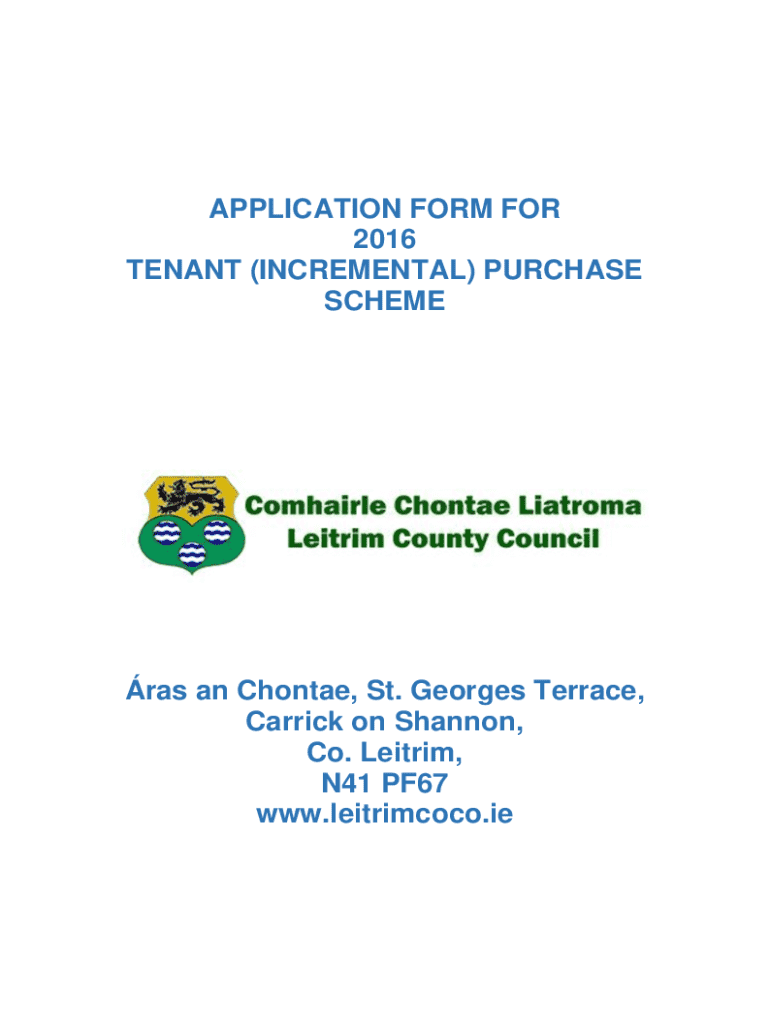 APPLICATION FORM FOR
2016
TENANT (INCREMENTAL) PURCHASE
SCHEME

Comhairle Chontae Liatroma
Leitrim County Council

Áras an Chontae, St. Georges Terrace,
Carrick on Shannon,
Co. Leitrim,
N41 PF67
www.leitrimcoco.ie